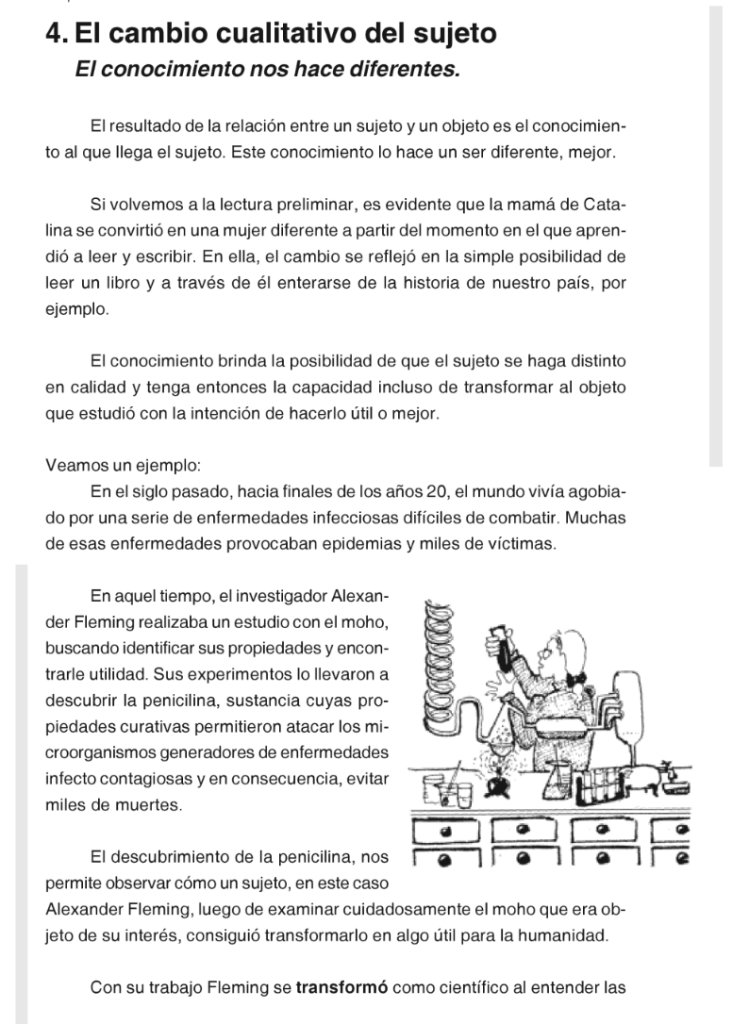 4. El cambio cualitativo del sujeto
El conocimiento nos hace diferentes.

El resultado de la relación entre un sujeto y un objeto es el conocimiento al que llega el sujeto. Este conocimiento lo hace un ser diferente, mejor.

Si volvemos a la lectura preliminar, es evidente que la mamá de Catalina se convirtió en una mujer diferente a partir del momento en el que aprendió a leer y escribir. En ella, el cambio se reflejó en la simple posibilidad de leer un libro y a través de él enterarse de la historia de nuestro país, por ejemplo.

El conocimiento brinda la posibilidad de que el sujeto se haga distinto en calidad y tenga entonces la capacidad incluso de transformar al objeto que estudió con la intención de hacerlo útil o mejor.

Veamos un ejemplo:
En el siglo pasado, hacia finales de los años 20, el mundo vivía agobiado por una serie de enfermedades infecciosas difíciles de combatir. Muchas de esas enfermedades provocaban epidemias y miles de víctimas.

En aquel tiempo, el investigador Alexander Fleming realizaba un estudio con el moho, buscando identificar sus propiedades y encontrarle utilidad. Sus experimentos lo llevaron a descubrir la penicilina, sustancia cuyas propiedades curativas permitieron atacar los microorganismos generadores de enfermedades infecto contagiosas y en consecuencia, evitar miles de muertes.

El descubrimiento de la penicilina, nos permite observar cómo un sujeto, en este caso Alexander Fleming, luego de examinar cuidadosamente el moho que era objeto de su interés, consiguió transformarlo en algo útil para la humanidad.

Con su trabajo Fleming se transformó como científico al entender las